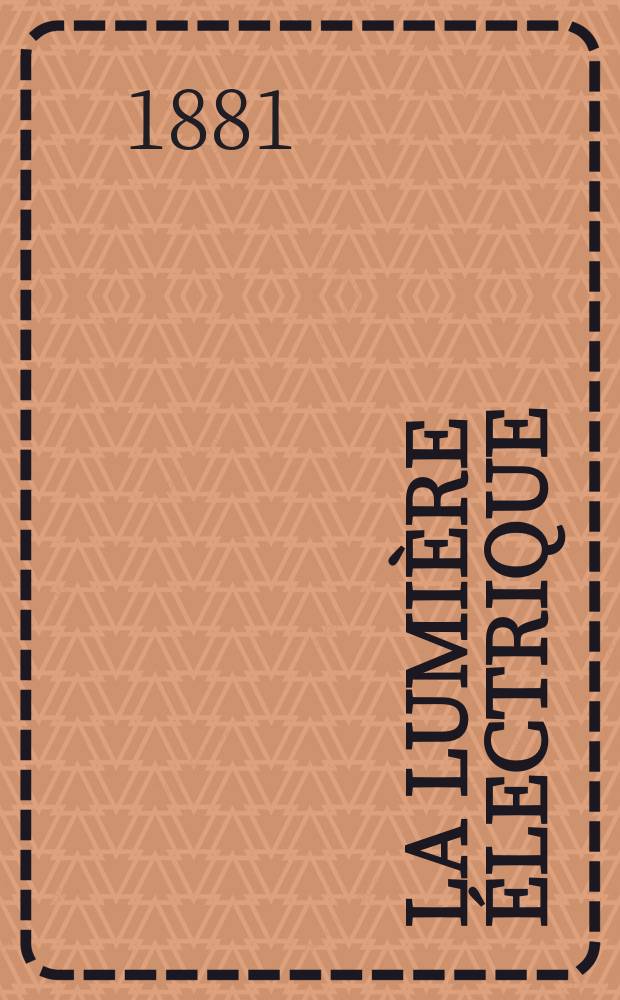 1881

LA LUMIÈRE ÉLECTRIQUE